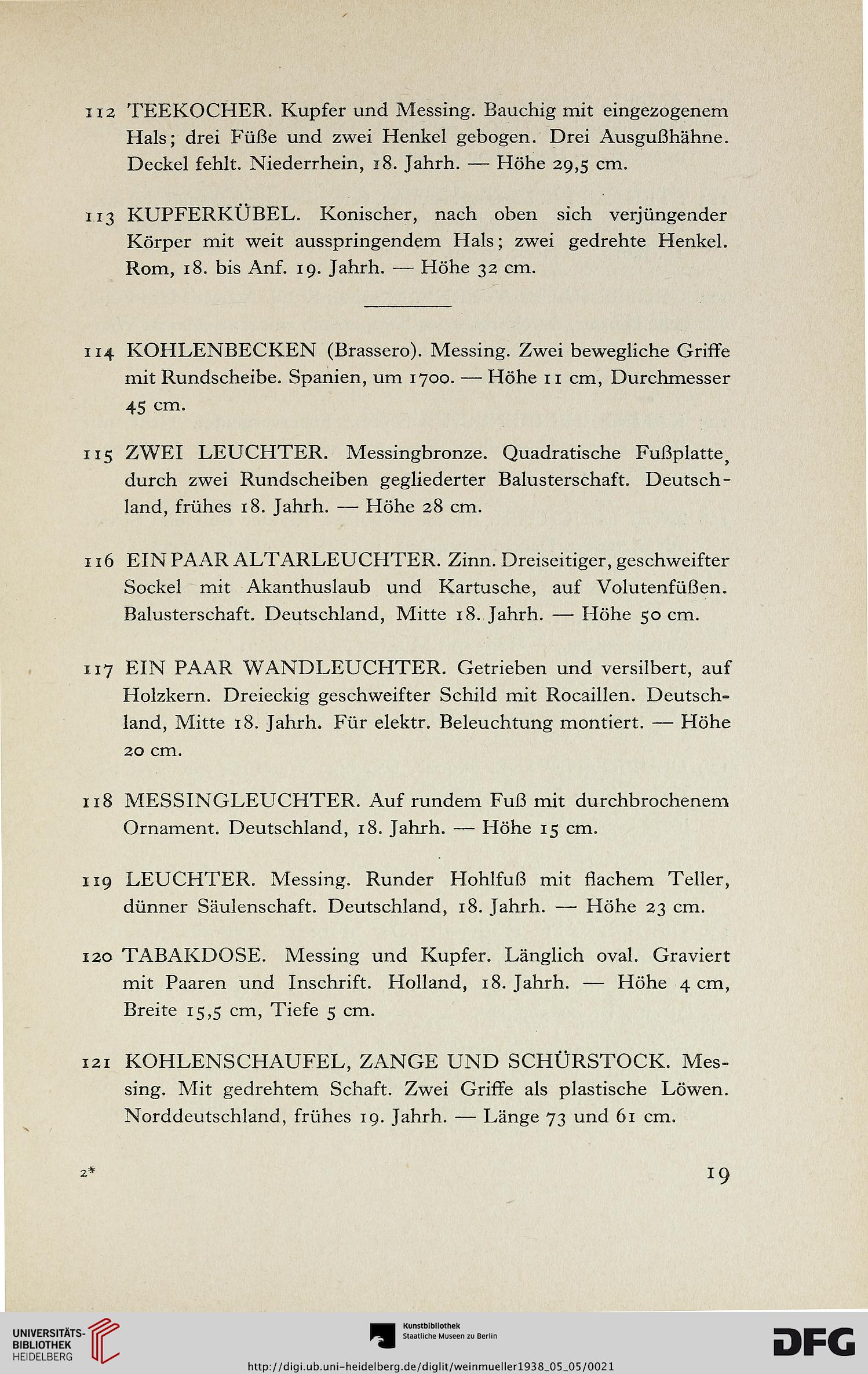 112 TEEKOCHER. Kupfer und Messing. Bauchig mit eingezogenem Hals; drei Füße und zwei Henkel gebogen. Drei Ausgußhähne. Deckel fehlt. Niederrhein, 18. Jahrh. — Höhe 29,5 cm.

113 KUPFERKÜBEL. Konischer, nach oben sich verjüngender Körper mit weit ausspringendem Hals; zwei gedrehte Henkel. Rom, 18. bis Anf. 19. Jahrh. — Höhe 32 cm.

114 KOHLENBECKEN (Brassero). Messing. Zwei bewegliche Griffe mit Rundscheibe. Spanien, um 1700. — Höhe 11 cm, Durchmesser 45 cm.

115 ZWEI LEUCHTER. Messingbronze. Quadratische Fußplatte, durch zwei Rundscheiben gegliederter Balusterschaft. Deutschland, frühes 18. Jahrh. — Höhe 28 cm.

116 EIN PAAR ALTARLEUCHTER. Zinn. Dreiseitiger, geschweifter Sockel mit Akanthuslaub und Kartusche, auf Volutenfüßen. Balusterschaft. Deutschland, Mitte 18. Jahrh. — Höhe 50 cm.

117 EIN PAAR WANDLEUCHTER. Getrieben und versilbert, auf Holzkern. Dreieckig geschweifter Schild mit Rocaillen. Deutschland, Mitte 18. Jahrh. Für elektr. Beleuchtung montiert. — Höhe 20 cm.

118 MESSINGLEUCHTER. Auf rundem Fuß mit durchbrochenem Ornament. Deutschland, 18. Jahrh. — Höhe 15 cm.

119 LEUCHTER. Messing. Runder Hohlfuß mit flachem Teller, dünner Säulenschaft. Deutschland, 18. Jahrh. — Höhe 23 cm.

120 TABAKDOSE. Messing und Kupfer. Länglich oval. Graviert mit Paaren und Inschrift. Holland, 18. Jahrh. — Höhe 4 cm, Breite 15,5 cm, Tiefe 5 cm.

121 KOHLENSCHAUFEL, ZANGE UND SCHÜRSTOCK. Messing. Mit gedrehtem Schaft. Zwei Griffe als plastische Löwen. Norddeutschland, frühes 19. Jahrh. — Länge 73 und 61 cm.

2* 19

UNIVERSITÄTS-BIBLIOTHEK HEIDELBERG
Kunstbibliothek Staatliche Museen zu Berlin
DFG
http://digi.ub.uni-heidelberg.de/diglit/weinmueller1938_05_05/0021